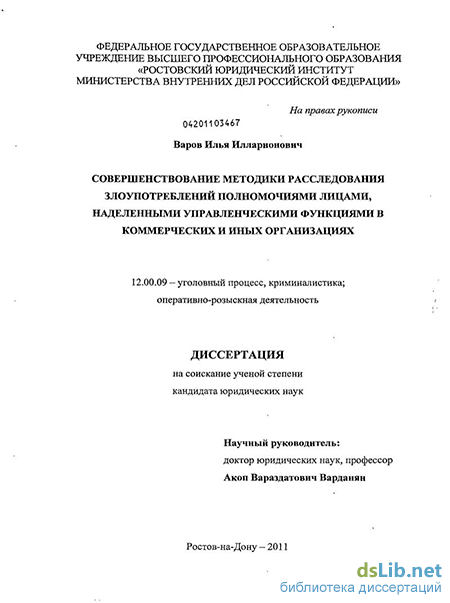 ФЕДЕРАЛЬНОЕ ГОСУДАРСТВЕННОЕ ОБРАЗОВАТЕЛЬНОЕ УЧРЕЖДЕНИЕ ВЫСШЕГО ПРОФЕССИОНАЛЬНОГО ОБРАЗОВАНИЯ «РОСТОВСКИЙ ЮРИДИЧЕСКИЙ ИНСТИТУТ МИНИСТЕРСТВА ВНУТРЕННИХ ДЕЛ РОССИЙСКОЙ ФЕДЕРАЦИИ»

На правах рукописи

04201103467

Варов Илья Илларионович

СОВЕРШЕНСТВОВАНИЕ МЕТОДИКИ РАССЛЕДОВАНИЯ ЗЛОУПОТРЕБЛЕНИЙ ПОЛНОМОЧИЯМИ ЛИЦАМИ, НАДЕЛЕННЫМИ УПРАВЛЕНЧЕСКИМИ ФУНКЦИЯМИ В КОММЕРЧЕСКИХ И ИНЫХ ОРГАНИЗАЦИЯХ

12.00.09 – уголовный процесс, криминалистика; оперативно-розыскная деятельность

ДИССЕРТАЦИЯ

на соискание ученой степени кандидата юридических наук

Научный руководитель:
доктор юридических наук, профессор
Акоп Вараздатович Варданян

Ростов-на-Дону – 2011

dsLib.net
библиотека диссертаций